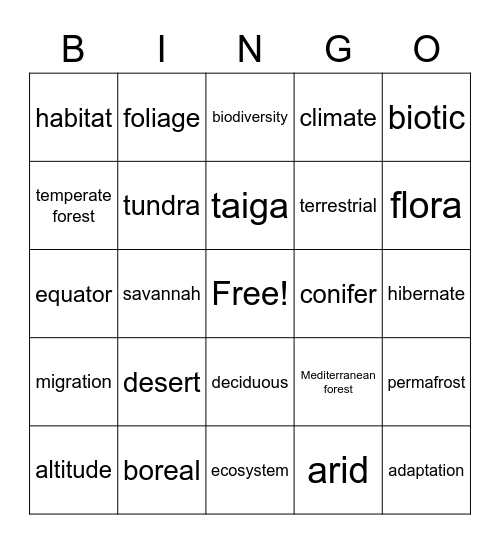 | B | I | N | G | O |
|---|---|---|---|---|
| habitat | foliage | biodiversity | climate | biotic |
| temperate forest | tundra | taiga | terrestrial | flora |
| equator | savannah | Free! | conifer | hibernate |
| migration | desert | deciduous | Mediterranean forest | permafrost |
| altitude | boreal | ecosystem | arid | adaptation |